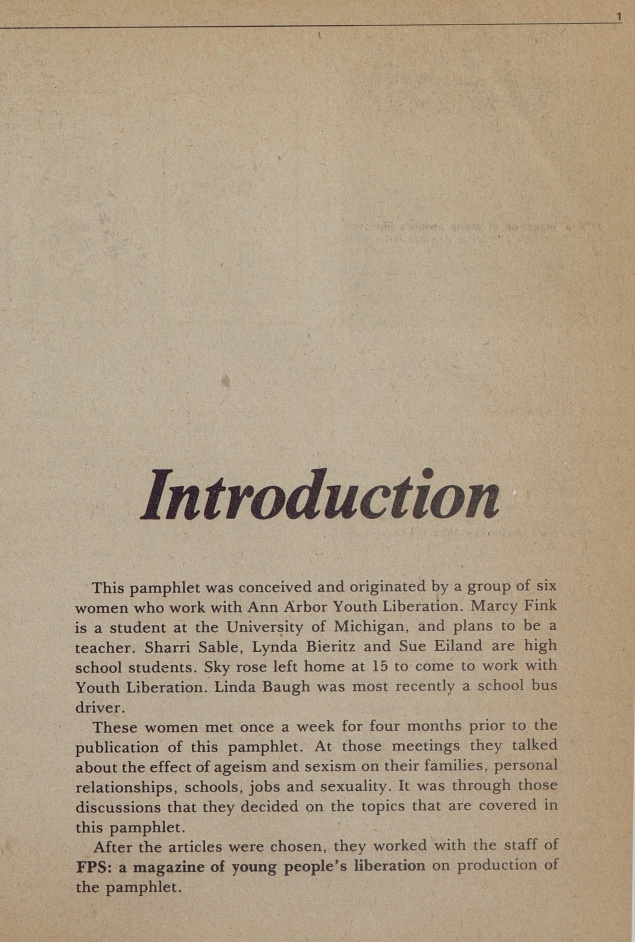 1

Introduction

This pamphlet was conceived and originated by a group of six women who work with Ann Arbor Youth Liberation. Marcy Fink is a student at the University of Michigan, and plans to be a teacher. Sharri Sable, Lynda Bieritz and Sue Eiland are high school students. Sky rose left home at 15 to come to work with Youth Liberation. Linda Baugh was most recently a school bus driver.

These women met once a week for four months prior to the publication of this pamphlet. At those meetings they talked about the effect of ageism and sexism on their families, personal relationships, schools, jobs and sexuality. It was through those discussions that they decided on the topics that are covered in this pamphlet.

After the articles were chosen, they worked with the staff of FPS: a magazine of young people's liberation on production of the pamphlet.